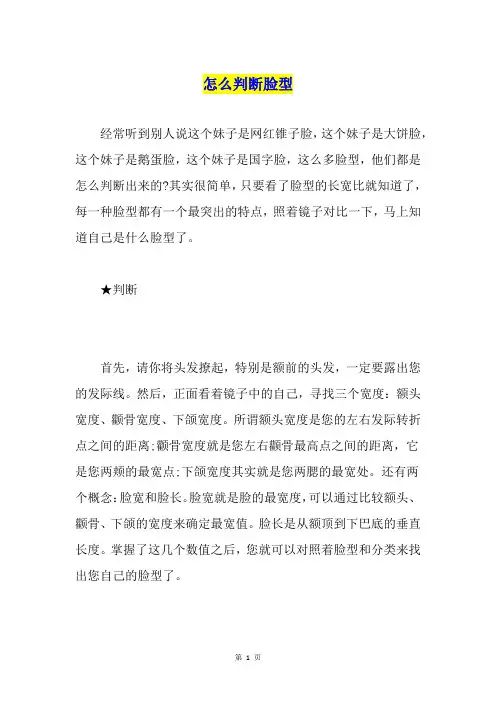 怎么判断脸型

经常听到别人说这个妹子是网红锥子脸，这个妹子是大饼脸，这个妹子是鹅蛋脸，这个妹子是国字脸，这么多脸型，他们都是怎么判断出来的?其实很简单，只要看了脸型的长宽比就知道了，每一种脸型都有一个最突出的特点，照着镜子对比一下，马上知道自己是什么脸型了。

★判断

首先，请你将头发撩起，特别是额前的头发，一定要露出您的发际线。然后，正面看着镜子中的自己，寻找三个宽度：额头宽度、颧骨宽度、下颌宽度。所谓额头宽度是您的左右发际转折点之间的距离;颧骨宽度就是您左右颧骨最高点之间的距离，它是您两颊的最宽点;下颌宽度其实就是您两腮的最宽处。还有两个概念:脸宽和脸长。脸宽就是脸的最宽度，可以通过比较额头、颧骨、下颌的宽度来确定最宽值。脸长是从额顶到下巴底的垂直长度。掌握了这几个数值之后，您就可以对照着脸型和分类来找出您自己的脸型了。

第 1 页